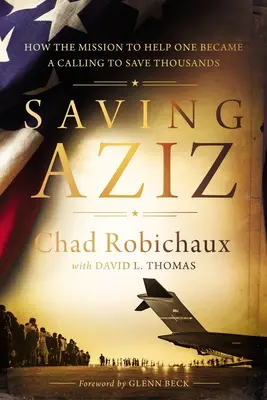 HOW THE MISSION TO HELP ONE BECAME A CALLING TO SAVE THOUSANDS

SAVING AZIZ

Chad Robichaux

with DAVID L. THOMAS

Foreword by GLENN BECK